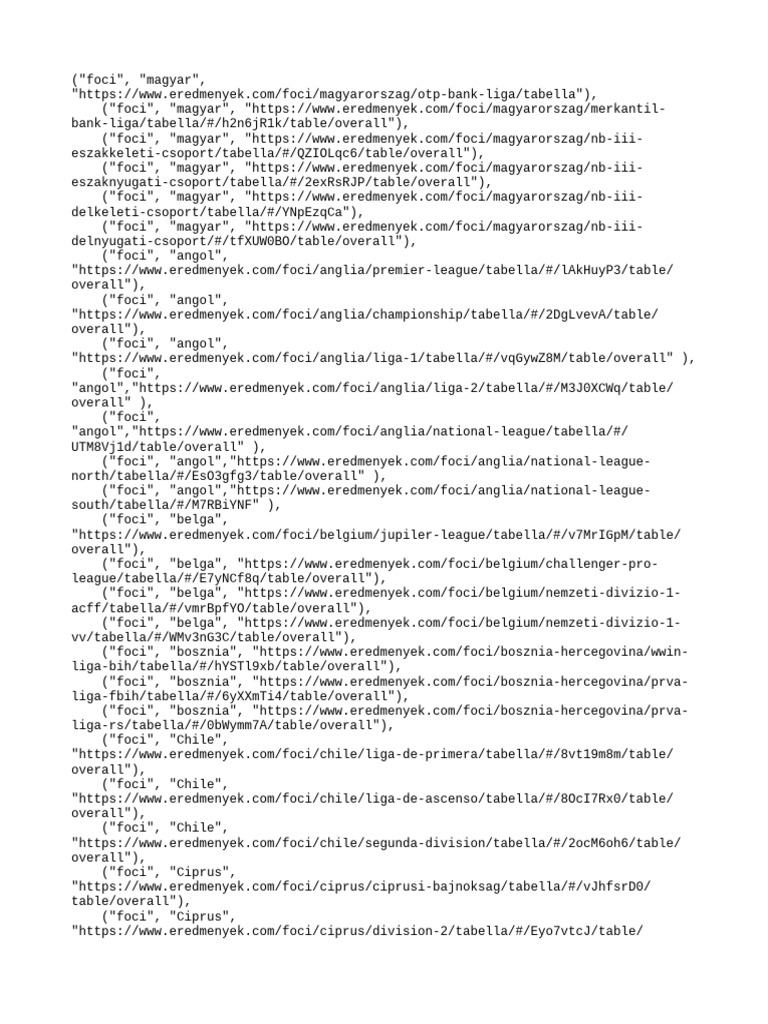 ("foci", "magyar",
"https://www.eredmenyek.com/foci/magyarorszag/otp-bank-liga/tabella"),
    ("foci", "magyar", "https://www.eredmenyek.com/foci/magyarorszag/merkantil-bank-liga/tabella/#/h2n6jR1k/table/overall"),
    ("foci", "magyar", "https://www.eredmenyek.com/foci/magyarorszag/nb-iii-eszakkeleti-csoport/tabella/#/QZIOLqc6/table/overall"),
    ("foci", "magyar", "https://www.eredmenyek.com/foci/magyarorszag/nb-iii-eszaknyugati-csoport/tabella/#/2exRsRJP/table/overall"),
    ("foci", "magyar", "https://www.eredmenyek.com/foci/magyarorszag/nb-iii-delkeleti-csoport/tabella/#/YNpEzqCa"),
    ("foci", "magyar", "https://www.eredmenyek.com/foci/magyarorszag/nb-iii-delnyugati-csoport/#/tfXUW0BO/table/overall"),
    ("foci", "angol",
"https://www.eredmenyek.com/foci/anglia/premier-league/tabella/#/lAkHuyP3/table/overall"),
    ("foci", "angol",
"https://www.eredmenyek.com/foci/anglia/championship/tabella/#/2DgLvevA/table/overall"),
    ("foci", "angol",
"https://www.eredmenyek.com/foci/anglia/liga-1/tabella/#/vqGywZ8M/table/overall" ),
    ("foci",
"angol","https://www.eredmenyek.com/foci/anglia/liga-2/tabella/#/M3J0XCWq/table/overall" ),
    ("foci",
"angol","https://www.eredmenyek.com/foci/anglia/national-league/tabella/#/UTM8Vj1d/table/overall" ),
    ("foci", "angol","https://www.eredmenyek.com/foci/anglia/national-league-north/tabella/#/EsO3gfg3/table/overall" ),
    ("foci", "angol","https://www.eredmenyek.com/foci/anglia/national-league-south/tabella/#/M7RBiYNF" ),
    ("foci", "belga",
"https://www.eredmenyek.com/foci/belgium/jupiler-league/tabella/#/v7MrIGpM/table/overall"),
    ("foci", "belga", "https://www.eredmenyek.com/foci/belgium/challenger-pro-league/tabella/#/E7yNCf8q/table/overall"),
    ("foci", "belga", "https://www.eredmenyek.com/foci/belgium/nemzeti-divizio-1-acff/tabella/#/vmrBpfYO/table/overall"),
    ("foci", "belga", "https://www.eredmenyek.com/foci/belgium/nemzeti-divizio-1-vv/tabella/#/WMv3nG3C/table/overall"),
    ("foci", "bosznia", "https://www.eredmenyek.com/foci/bosznia-hercegovina/wwin-liga-bih/tabella/#/hYSTl9xb/table/overall"),
    ("foci", "bosznia", "https://www.eredmenyek.com/foci/bosznia-hercegovina/prva-liga-fbih/tabella/#/6yXXmTi4/table/overall"),
    ("foci", "bosznia", "https://www.eredmenyek.com/foci/bosznia-hercegovina/prva-liga-rs/tabella/#/0bWymm7A/table/overall"),
    ("foci", "Chile",
"https://www.eredmenyek.com/foci/chile/liga-de-primera/tabella/#/8vt19m8m/table/overall"),
    ("foci", "Chile",
"https://www.eredmenyek.com/foci/chile/liga-de-ascenso/tabella/#/8OcI7Rx0/table/overall"),
    ("foci", "Chile",
"https://www.eredmenyek.com/foci/chile/segunda-division/tabella/#/2ocM6oh6/table/overall"),
    ("foci", "Ciprus",
"https://www.eredmenyek.com/foci/ciprus/ciprusi-bajnoksag/tabella/#/vJhfsrD0/table/overall"),
    ("foci", "Ciprus",
"https://www.eredmenyek.com/foci/ciprus/division-2/tabella/#/Eyo7vtcJ/table/